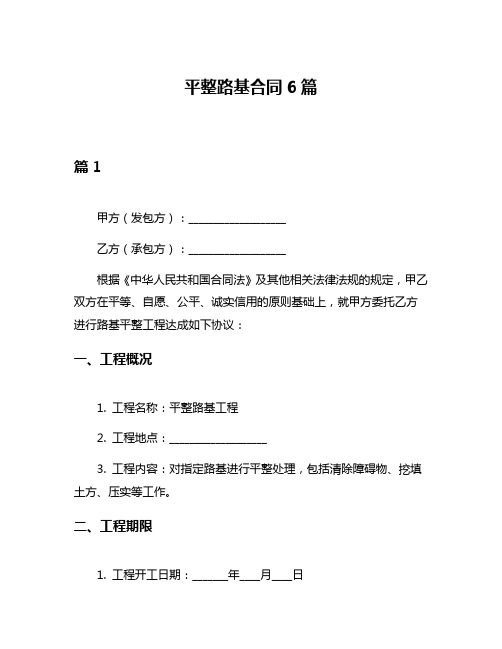 平整路基合同 6 篇

篇 1

甲方（发包方）：________________

乙方（承包方）：________________

根据《中华人民共和国合同法》及其他相关法律法规的规定，甲乙双方在平等、自愿、公平、诚实信用的原则基础上，就甲方委托乙方进行路基平整工程达成如下协议：

一、工程概况

1. 工程名称：平整路基工程

2. 工程地点：________________

3. 工程内容：对指定路基进行平整处理，包括清除障碍物、挖填土方、压实等工作。

二、工程期限

1. 工程开工日期：______年___月___日